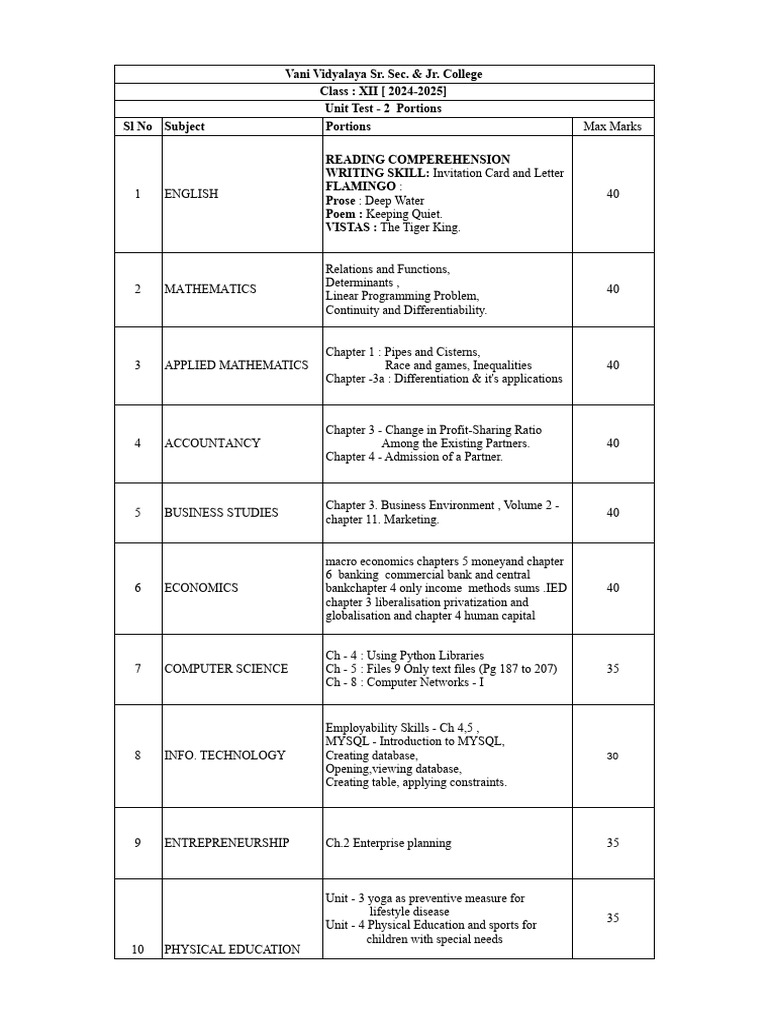 Vani Vidyalaya Sr. Sec. & Jr. College

Class : XII [ 2024-2025]

Unit Test - 2 Portions

| Sl No | Subject | Portions | Max Marks |
|---|---|---|---|
| 1 | ENGLISH | READING COMPEREHENSION WRITING SKILL: Invitation Card and Letter FLAMINGO : Prose : Deep Water Poem : Keeping Quiet. VISTAS : The Tiger King. | 40 |
| 2 | MATHEMATICS | Relations and Functions, Determinants , Linear Programming Problem, Continuity and Differentiability. | 40 |
| 3 | APPLIED MATHEMATICS | Chapter 1 : Pipes and Cisterns, Race and games, Inequalities Chapter -3a : Differentiation & it's applications | 40 |
| 4 | ACCOUNTANCY | Chapter 3 - Change in Profit-Sharing Ratio Among the Existing Partners. Chapter 4 - Admission of a Partner. | 40 |
| 5 | BUSINESS STUDIES | Chapter 3. Business Environment , Volume 2 - chapter 11. Marketing. | 40 |
| 6 | ECONOMICS | macro economics chapters 5 moneyand chapter 6 banking commercial bank and central bankchapter 4 only income methods sums .IED chapter 3 liberalisation privatization and globalisation and chapter 4 human capital | 40 |
| 7 | COMPUTER SCIENCE | Ch - 4 : Using Python Libraries Ch - 5 : Files 9 Only text files (Pg 187 to 207) Ch - 8 : Computer Networks - I | 35 |
| 8 | INFO. TECHNOLOGY | Employability Skills - Ch 4,5 , MYSQL - Introduction to MYSQL, Creating database, Opening,viewing database, Creating table, applying constraints. | 30 |
| 9 | ENTREPRENEURSHIP | Ch.2 Enterprise planning | 35 |
| 10 | PHYSICAL EDUCATION | Unit - 3 yoga as preventive measure for lifestyle disease Unit - 4 Physical Education and sports for children with special needs | 35 |